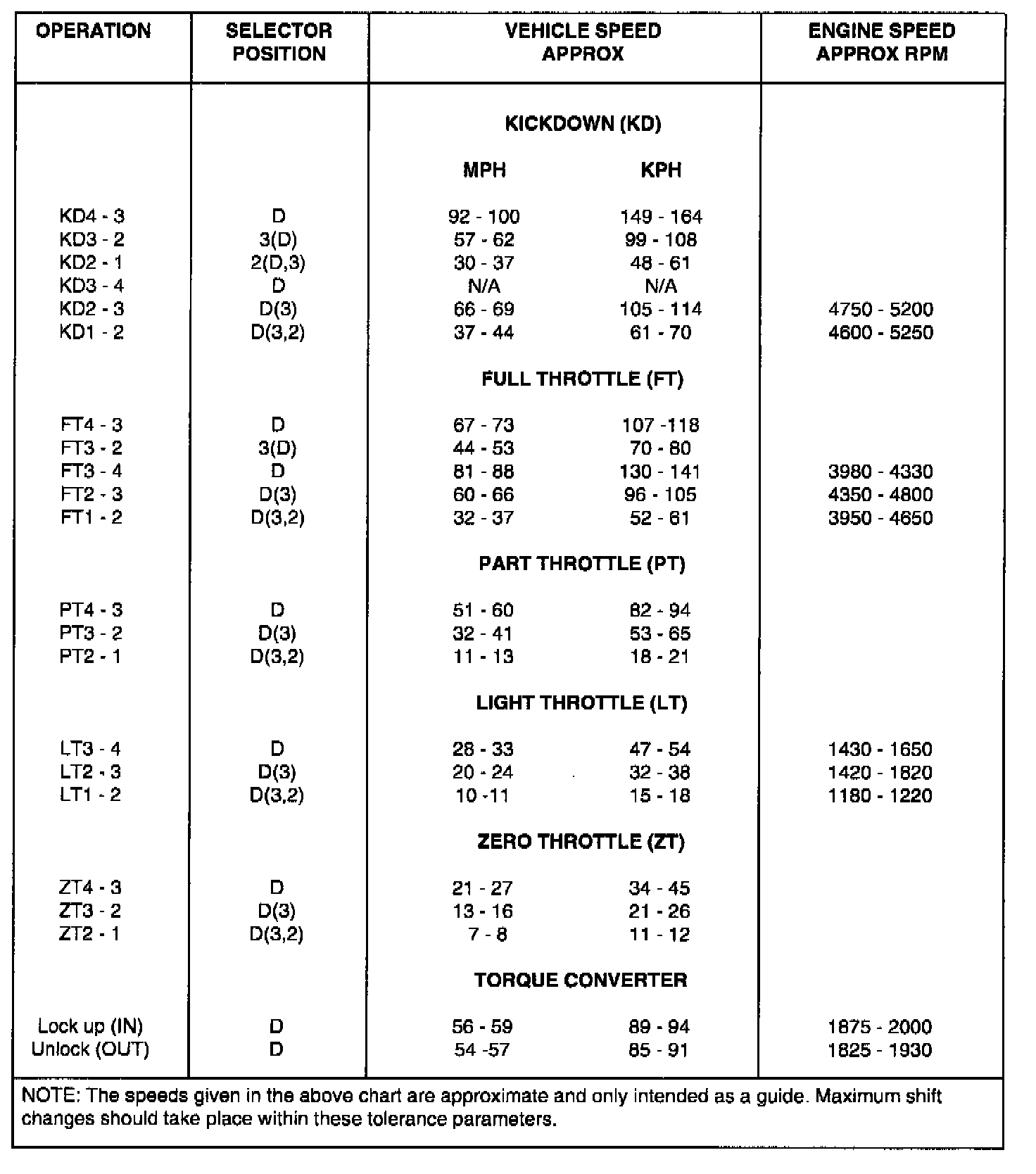 | OPERATION | SELECTOR POSITION | VEHICLE SPEED APPROX | | ENGINE SPEED APPROX RPM |
|---|---|---|---|---|
| | | KICKDOWN (KD) | | |
| | | MPH | KPH | |
| KD4 - 3 | D | 92 - 100 | 149 - 164 | |
| KD3 - 2 | 3(D) | 57 - 62 | 99 - 108 | |
| KD2 - 1 | 2(D,3) | 30 - 37 | 48 - 61 | |
| KD3 - 4 | D | N/A | N/A | |
| KD2 - 3 | D(3) | 66 - 69 | 105 - 114 | 4750 - 5200 |
| KD1 - 2 | D(3,2) | 37 - 44 | 61 - 70 | 4600 - 5250 |
| | | FULL THROTTLE (FT) | | |
| FT4 - 3 | D | 67 - 73 | 107 -118 | |
| FT3 - 2 | 3(D) | 44 - 53 | 70 - 80 | |
| FT3 - 4 | D | 81 - 88 | 130 - 141 | 3980 - 4330 |
| FT2 - 3 | D(3) | 60 - 66 | 96 - 105 | 4350 - 4800 |
| FT1 - 2 | D(3,2) | 32 - 37 | 52 - 61 | 3950 - 4650 |
| | | PART THROTTLE (PT) | | |
| PT4 - 3 | D | 51 - 60 | 82 - 94 | |
| PT3 - 2 | D(3) | 32 - 41 | 53 - 65 | |
| PT2 - 1 | D(3,2) | 11 - 13 | 18 - 21 | |
| | | LIGHT THROTTLE (LT) | | |
| LT3 - 4 | D | 28 - 33 | 47 - 54 | 1430 - 1650 |
| LT2 - 3 | D(3) | 20 - 24 | 32 - 38 | 1420 - 1820 |
| LT1 - 2 | D(3,2) | 10 -11 | 15 - 18 | 1180 - 1220 |
| | | ZERO THROTTLE (ZT) | | |
| ZT4 - 3 | D | 21 - 27 | 34 - 45 | |
| ZT3 - 2 | D(3) | 13 - 16 | 21 - 26 | |
| ZT2 - 1 | D(3,2) | 7 - 8 | 11 - 12 | |
| | | TORQUE CONVERTER | | |
| Lock up (IN) | D | 56 - 59 | 89 - 94 | 1875 - 2000 |
| Unlock (OUT) | D | 54 -57 | 85 - 91 | 1825 - 1930 |

NOTE: The speeds given in the above chart are approximate and only intended as a guide. Maximum shift changes should take place within these tolerance parameters.